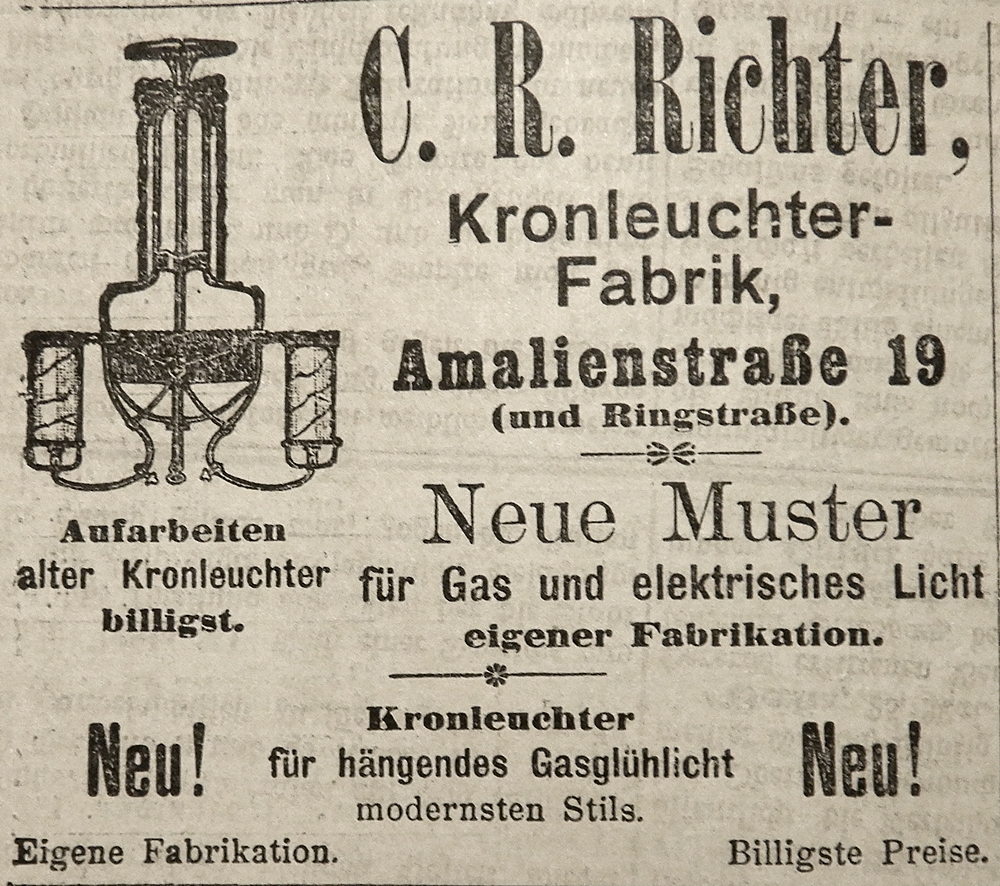 C. R. Richter,
Kronleuchter-Fabrik,
Amalienstraße 19
(und Ringstraße).

Aufarbeiten alter Kronleuchter billigst.

Neue Muster
für Gas und elektrisches Licht
eigener Fabrikation.

Neu!

Kronleuchter
für hängendes Gasglühlicht
modernsten Stils.

Neu!

Eigene Fabrikation.

Billigste Preise.